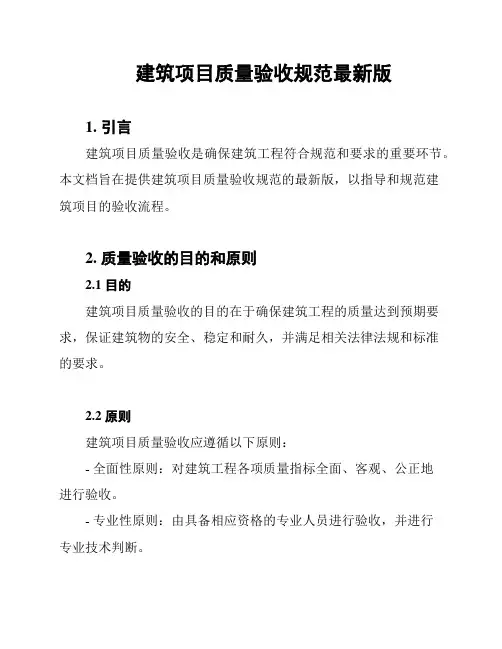 建筑项目质量验收规范最新版

1. 引言

建筑项目质量验收是确保建筑工程符合规范和要求的重要环节。本文档旨在提供建筑项目质量验收规范的最新版，以指导和规范建筑项目的验收流程。

2. 质量验收的目的和原则

2.1 目的

建筑项目质量验收的目的在于确保建筑工程的质量达到预期要求，保证建筑物的安全、稳定和耐久，并满足相关法律法规和标准的要求。

2.2 原则

建筑项目质量验收应遵循以下原则：

- 全面性原则：对建筑工程各项质量指标全面、客观、公正地进行验收。

- 专业性原则：由具备相应资格的专业人员进行验收，并进行专业技术判断。